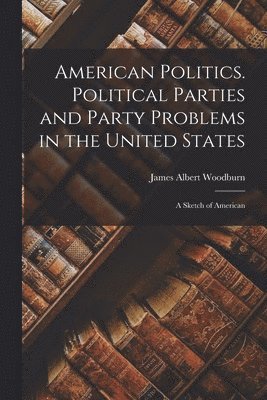 American Politics. Political Parties and Party Problems in the United States

James Albert Woodburn

A Sketch of American